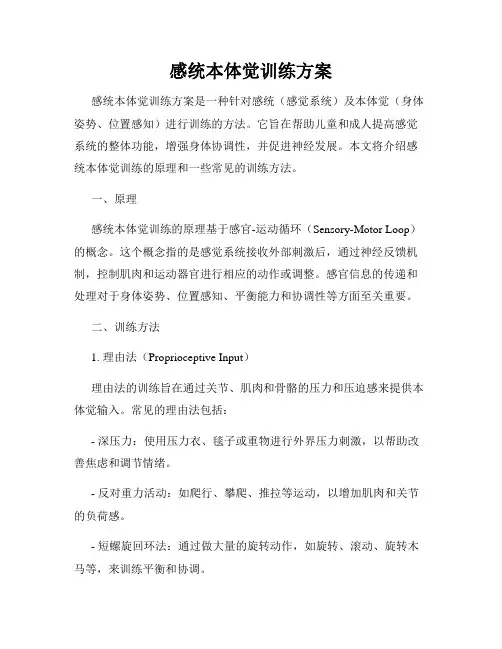 感统本体觉训练方案

感统本体觉训练方案是一种针对感统（感觉系统）及本体觉（身体姿势、位置感知）进行训练的方法。它旨在帮助儿童和成人提高感觉系统的整体功能，增强身体协调性，并促进神经发展。本文将介绍感统本体觉训练的原理和一些常见的训练方法。

一、原理

感统本体觉训练的原理基于感官-运动循环（Sensory-Motor Loop）的概念。这个概念指的是感觉系统接收外部刺激后，通过神经反馈机制，控制肌肉和运动器官进行相应的动作或调整。感官信息的传递和处理对于身体姿势、位置感知、平衡能力和协调性等方面至关重要。

二、训练方法

1. 理由法（Proprioceptive Input）

理由法的训练旨在通过关节、肌肉和骨骼的压力和压迫感来提供本体觉输入。常见的理由法包括：

- 深压力：使用压力衣、毯子或重物进行外界压力刺激，以帮助改善焦虑和调节情绪。

- 反对重力活动：如爬行、攀爬、推拉等运动，以增加肌肉和关节的负荷感。

- 短螺旋回环法：通过做大量的旋转动作，如旋转、滚动、旋转木马等，来训练平衡和协调。